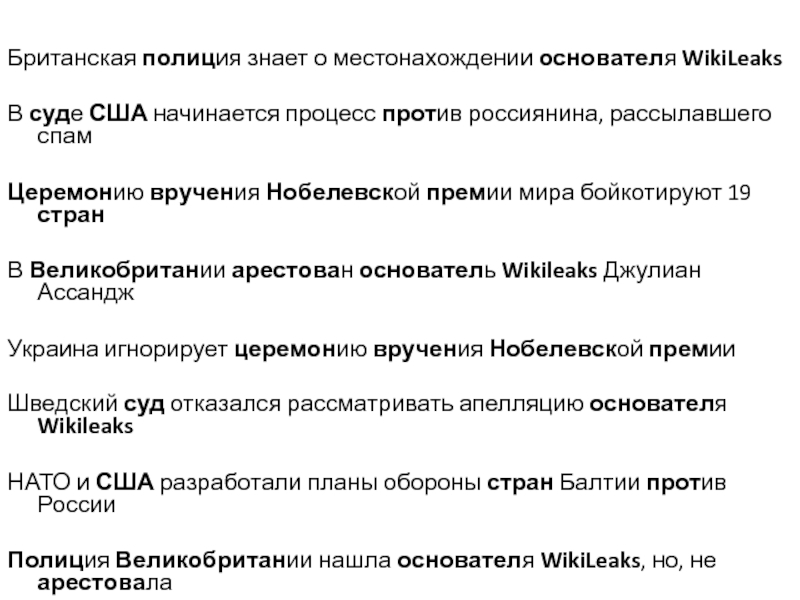 Британская полиция знает о местонахождении основателя WikiLeaks

В суде США начинается процесс против россиянина, рассылавшего спам

Церемонию вручения Нобелевской премии мира бойкотируют 19 стран

В Великобритании арестован основатель Wikileaks Джулиан Ассандж

Украина игнорирует церемонию вручения Нобелевской премии

Шведский суд отказался рассматривать апелляцию основателя Wikileaks

НАТО и США разработали планы обороны стран Балтии против России

Полиция Великобритании нашла основателя WikiLeaks, но, не арестовала